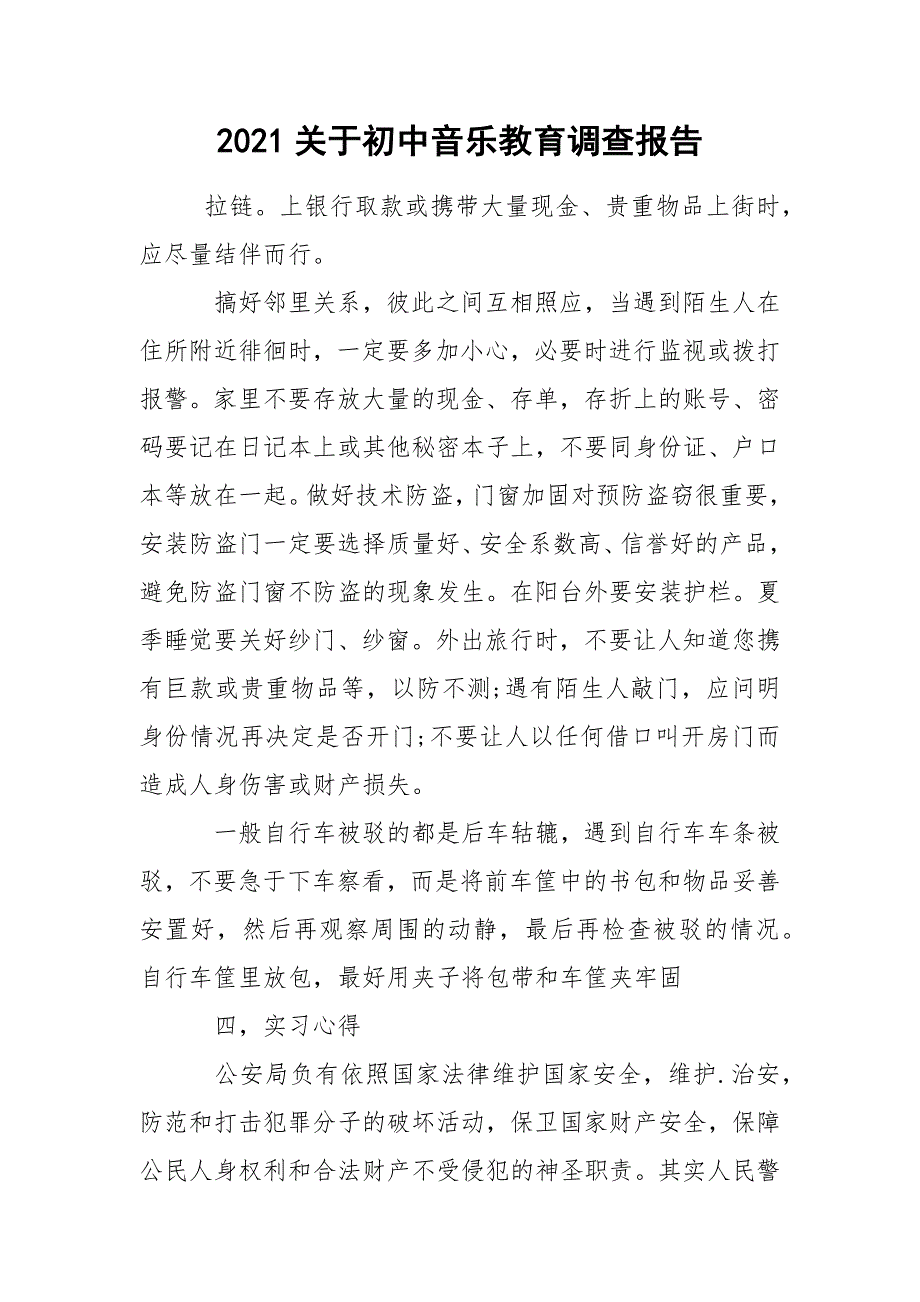 2021 关于初中音乐教育调查报告

拉链。上银行取款或携带大量现金、贵重物品上街时，应尽量结伴而行。

搞好邻里关系，彼此之间互相照应，当遇到陌生人在住所附近徘徊时，一定要多加小心，必要时进行监视或拨打报警。家里不要存放大量的现金、存单，存折上的账号、密码要记在日记本上或其他秘密本子上，不要同身份证、户口本等放在一起。做好技术防盗，门窗加固对预防盗窃很重要，安装防盗门一定要选择质量好、安全系数高、信誉好的产品，避免防盗门窗不防盗的现象发生。在阳台外要安装护栏。夏季睡觉要关好纱门、纱窗。外出旅行时，不要让人知道您携有巨款或贵重物品等，以防不测;遇有陌生人敲门，应问明身份情况再决定是否开门;不要让人以任何借口叫开房门而造成人身伤害或财产损失。

一般自行车被驳的都是后车轱辘，遇到自行车车条被驳，不要急于下车察看，而是将前车筐中的书包和物品妥善安置好，然后再观察周围的动静，最后再检查被驳的情况。自行车筐里放包，最好用夹子将包带和车筐夹牢固

四，实习心得

公安局负有依照国家法律维护国家安全，维护.治安，防范和打击犯罪分子的破坏活动，保卫国家财产安全，保障公民人身权利和合法财产不受侵犯的神圣职责。其实人民警